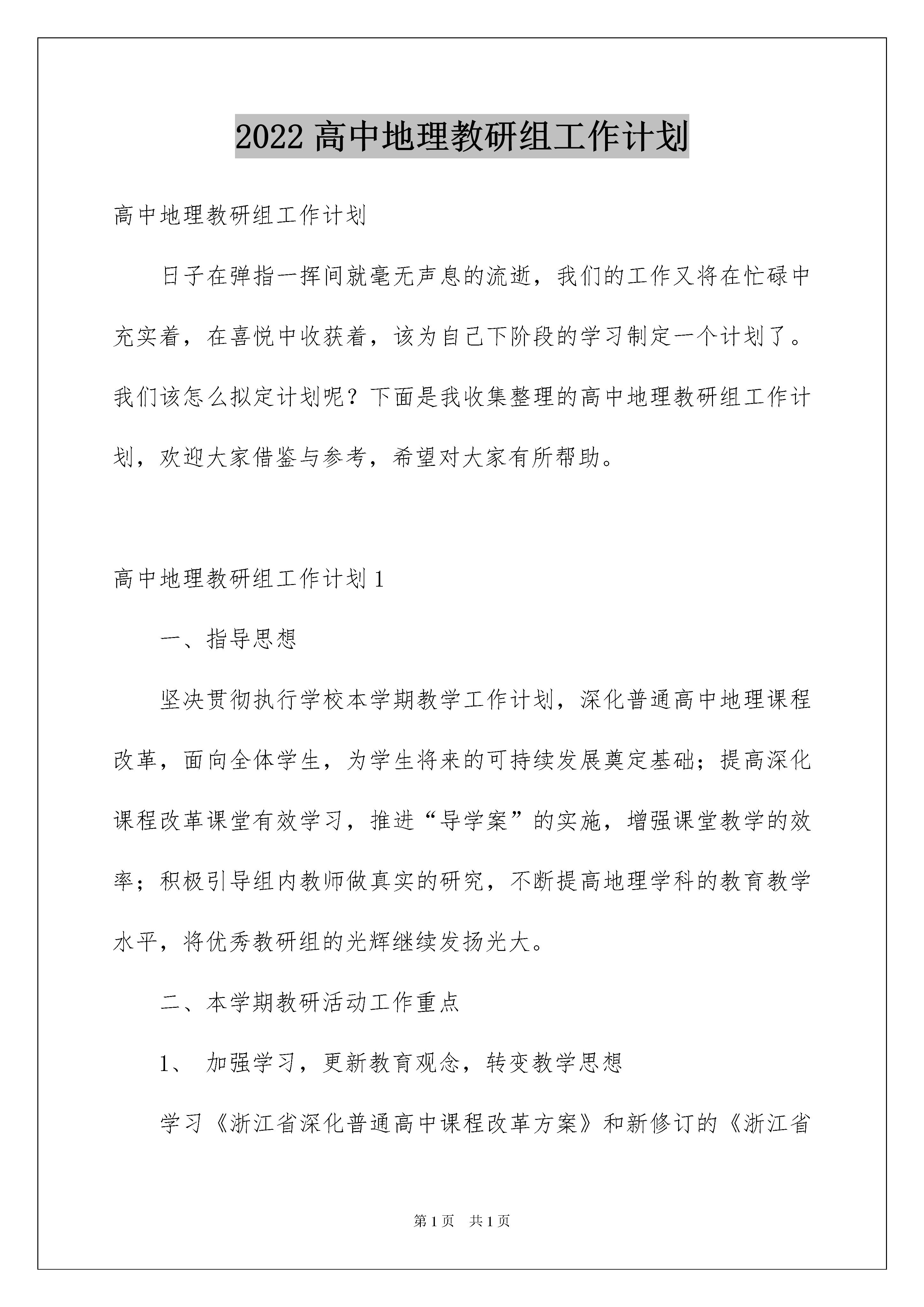 2022 高中地理教研组工作计划

高中地理教研组工作计划

日子在弹指一挥间就毫无声息的流逝，我们的工作又将在忙碌中充实着，在喜悦中收获着，该为自己下阶段的学习制定一个计划了。我们该怎么拟定计划呢？下面是我收集整理的高中地理教研组工作计划，欢迎大家借鉴与参考，希望对大家有所帮助。

高中地理教研组工作计划 1

一、指导思想

坚决贯彻执行学校本学期教学工作计划，深化普通高中地理课程改革，面向全体学生，为学生将来的可持续发展奠定基础；提高深化课程改革课堂有效学习，推进“导学案”的实施，增强课堂教学的效率；积极引导组内教师做真实的研究，不断提高地理学科的教育教学水平，将优秀教研组的光辉继续发扬光大。

二、本学期教研活动工作重点

1、 加强学习，更新教育观念，转变教学思想

学习《浙江省深化普通高中课程改革方案》和新修订的《浙江省

第 1 页 共 1 页